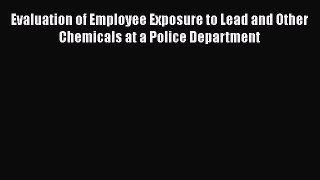 Evaluation of Employee Exposure to Lead and Other Chemicals at a Police Department